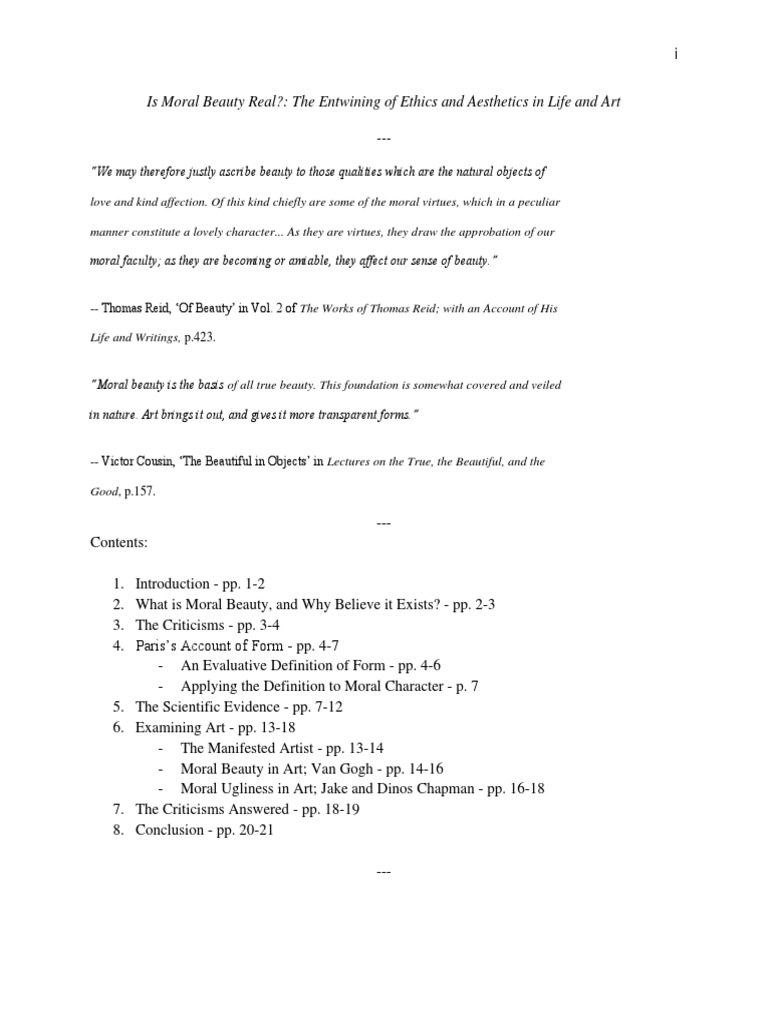 i

Is Moral Beauty Real?: The Entwining of Ethics and Aesthetics in Life and Art

---

"We may therefore justly ascribe beauty to those qualities which are the natural objects of love and kind affection. Of this kind chiefly are some of the moral virtues, which in a peculiar manner constitute a lovely character... As they are virtues, they draw the approbation of our moral faculty; as they are becoming or amiable, they affect our sense of beauty."

-- Thomas Reid, 'Of Beauty' in Vol. 2 of The Works of Thomas Reid; with an Account of His Life and Writings, p.423.

"Moral beauty is the basis of all true beauty. This foundation is somewhat covered and veiled in nature. Art brings it out, and gives it more transparent forms."

-- Victor Cousin, 'The Beautiful in Objects' in Lectures on the True, the Beautiful, and the Good, p.157.

---

Contents:

1. Introduction - pp. 1-2
2. What is Moral Beauty, and Why Believe it Exists? - pp. 2-3
3. The Criticisms - pp. 3-4
4. Paris's Account of Form - pp. 4-7
 - An Evaluative Definition of Form - pp. 4-6
 - Applying the Definition to Moral Character - p. 7
5. The Scientific Evidence - pp. 7-12
6. Examining Art - pp. 13-18
 - The Manifested Artist - pp. 13-14
 - Moral Beauty in Art; Van Gogh - pp. 14-16
 - Moral Ugliness in Art; Jake and Dinos Chapman - pp. 16-18
7. The Criticisms Answered - pp. 18-19
8. Conclusion - pp. 20-21

---